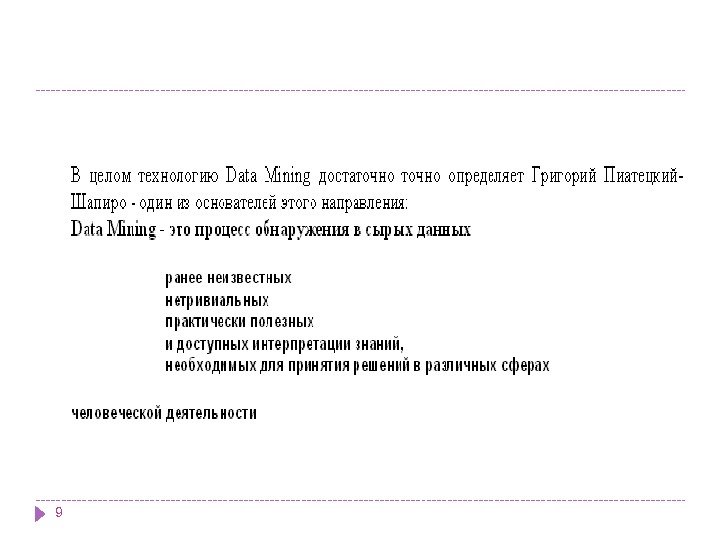 В целом технологию Data Mining достаточно точно определяет Григорий Пиатецкий-Шапиро - один из основателей этого направления:
Data Mining - это процесс обнаружения в сырых данных

ранее неизвестных
нетривиальных
практически полезных
и доступных интерпретации знаний,
необходимых для принятия решений в различных сферах

человеческой деятельности

9